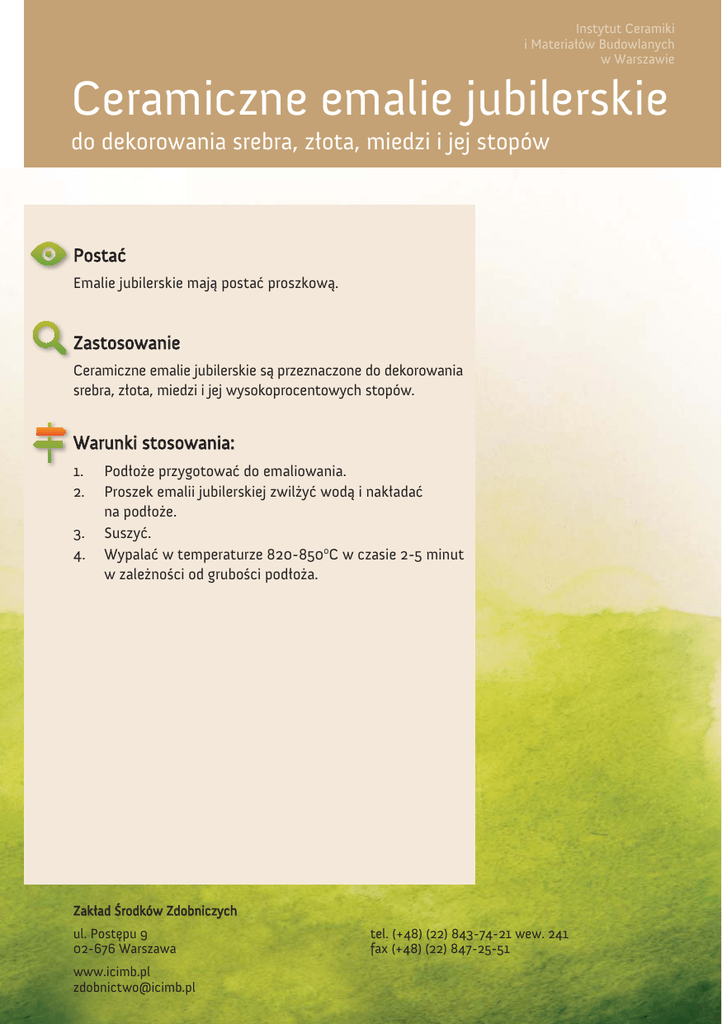 Instytut Ceramiki
i Materiałów Budowlanych
w Warszawie

Ceramiczne emalie jubilerskie

do dekorowania srebra, złota, miedzi i jej stopów

Postać

Emalie jubilerskie mają postać proszkową.

Zastosowanie

Ceramiczne emalie jubilerskie są przeznaczone do dekorowania srebra, złota, miedzi i jej wysokoprocentowych stopów.

Warunki stosowania:

1. Podłoże przygotować do emaliowania.
2. Proszek emalii jubilerskiej zwilżyć wodą i nakładać na podłoże.
3. Suszyć.
4. Wypalać w temperaturze 820-850°C w czasie 2-5 minut w zależności od grubości podłoża.

Zakład Środków Zdobniczych

ul. Postępu 9
02-676 Warszawa

www.icimb.pl
zdobnictwo@icimb.pl

tel. (+48) (22) 843-74-21 wew. 241
fax (+48) (22) 847-25-51